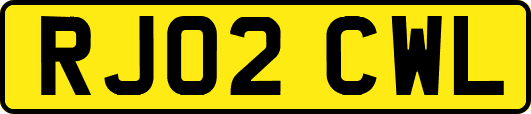 RJ02 CWL